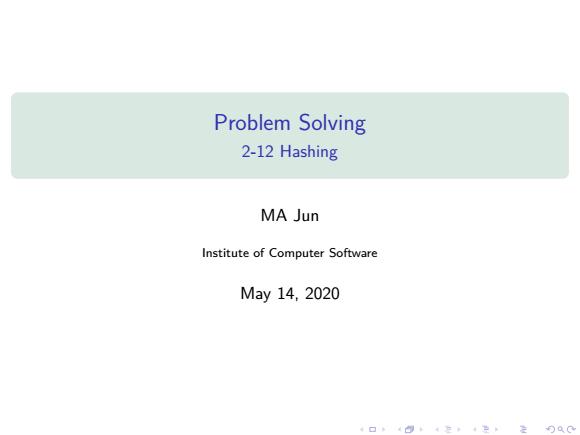 Problem Solving
2-12 Hashing

MA Jun

Institute of Computer Software

May 14, 2020